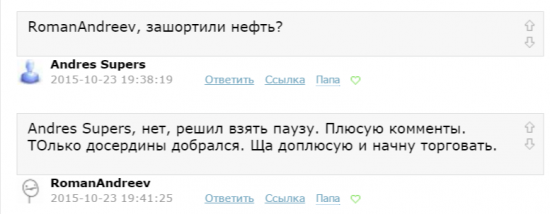 RomanAndreev, зашортили нефть?

Andres Supers
2015-10-23 19:38:19 Ответить Ссылка Папа

Andres Supers, нет, решил взять паузу. Плюсую комменты. ТОлько досердины добрался. Ща доплюсую и начну торговать.

RomanAndreev
2015-10-23 19:41:25 Ответить Ссылка Папа